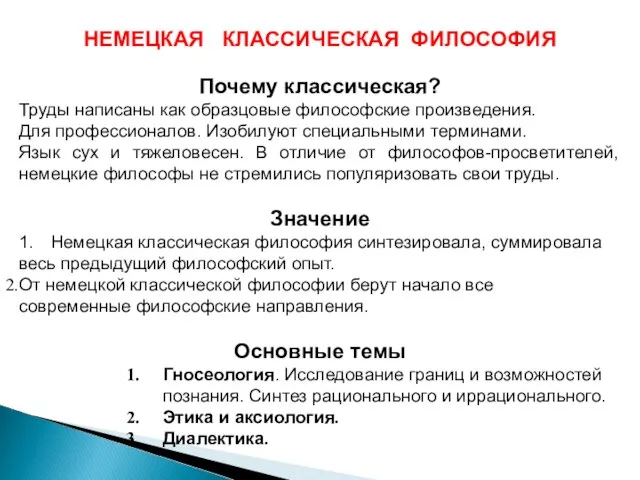 НЕМЕЦКАЯ КЛАССИЧЕСКАЯ ФИЛОСОФИЯ

Почему классическая?
Труды написаны как образцовые философские произведения. Для профессионалов. Изобилуют специальными терминами. Язык сух и тяжеловесен. В отличие от философов-просветителей, немецкие философы не стремились популяризовать свои труды.

Значение
1. Немецкая классическая философия синтезировала, суммировала весь предыдущий философский опыт.
2. От немецкой классической философии берут начало все современные философские направления.

Основные темы
1. Гносеология. Исследование границ и возможностей познания. Синтез рационального и иррационального.
2. Этика и аксиология.
3. Диалектика.